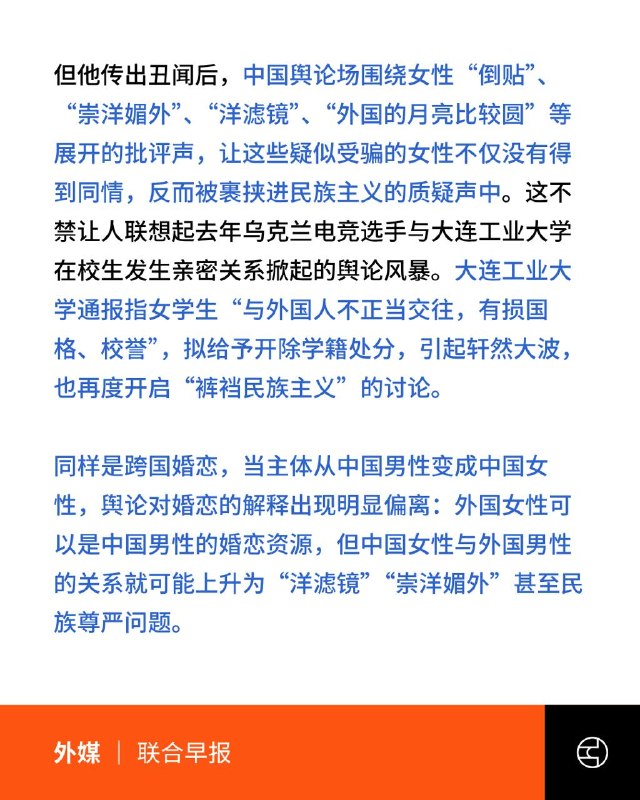 但他传出丑闻后，中国舆论场围绕女性“倒贴”、“崇洋媚外”、“洋滤镜”、“外国的月亮比较圆”等展开的批评声，让这些疑似受骗的女性不仅没有得到同情，反而被裹挟进民族主义的质疑声中。这不禁让人联想起去年乌克兰电竞选手与大连工业大学在校生发生亲密关系掀起的舆论风暴。大连工业大学通报指女学生“与外国人不正当交往，有损国格、校誉”，拟给予开除学籍处分，引起轩然大波，也再度开启“裤裆民族主义”的讨论。

同样是跨国婚恋，当主体从中国男性变成中国女性，舆论对婚恋的解释出现明显偏离：外国女性可以是中国男性的婚恋资源，但中国女性与外国男性的关系就可能上升为“洋滤镜”“崇洋媚外”甚至民族尊严问题。

外媒 | 联合早报